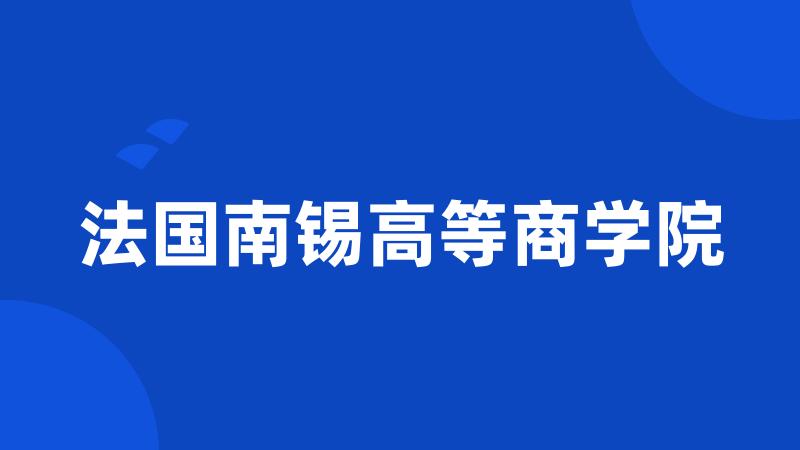 法国南锡高等商学院